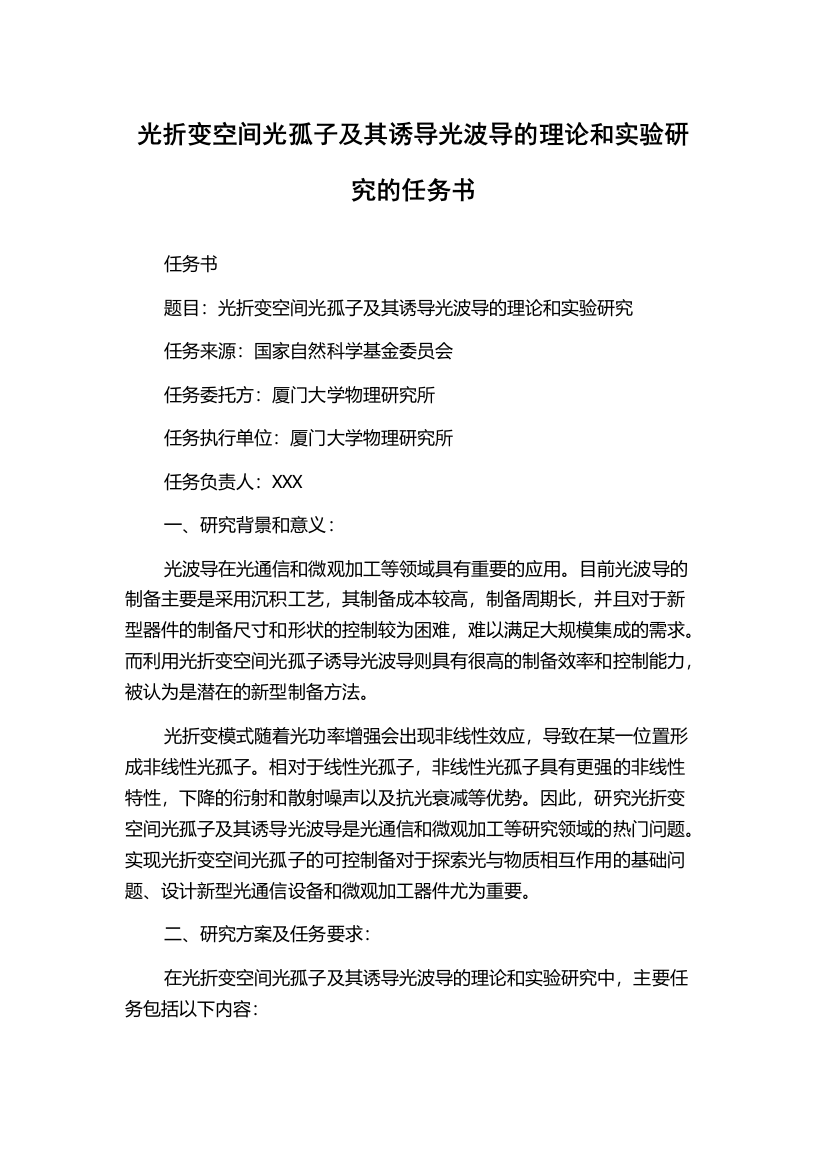 光折变空间光孤子及其诱导光波导的理论和实验研究的任务书

任务书

题目：光折变空间光孤子及其诱导光波导的理论和实验研究

任务来源：国家自然科学基金委员会

任务委托方：厦门大学物理研究所

任务执行单位：厦门大学物理研究所

任务负责人：XXX

一、研究背景和意义：

光波导在光通信和微观加工等领域具有重要的应用。目前光波导的制备主要是采用沉积工艺，其制备成本较高，制备周期长，并且对于新型器件的制备尺寸和形状的控制较为困难，难以满足大规模集成的需求。而利用光折变空间光孤子诱导光波导则具有很高的制备效率和控制能力，被认为是潜在的新型制备方法。

光折变模式随着光功率增强会出现非线性效应，导致在某一位置形成非线性光孤子。相对于线性光孤子，非线性光孤子具有更强的非线性特性，下降的衍射和散射噪声以及抗光衰减等优势。因此，研究光折变空间光孤子及其诱导光波导是光通信和微观加工等研究领域的热门问题。实现光折变空间光孤子的可控制备对于探索光与物质相互作用的基础问题、设计新型光通信设备和微观加工器件尤为重要。

二、研究方案及任务要求：

在光折变空间光孤子及其诱导光波导的理论和实验研究中，主要任务包括以下内容：